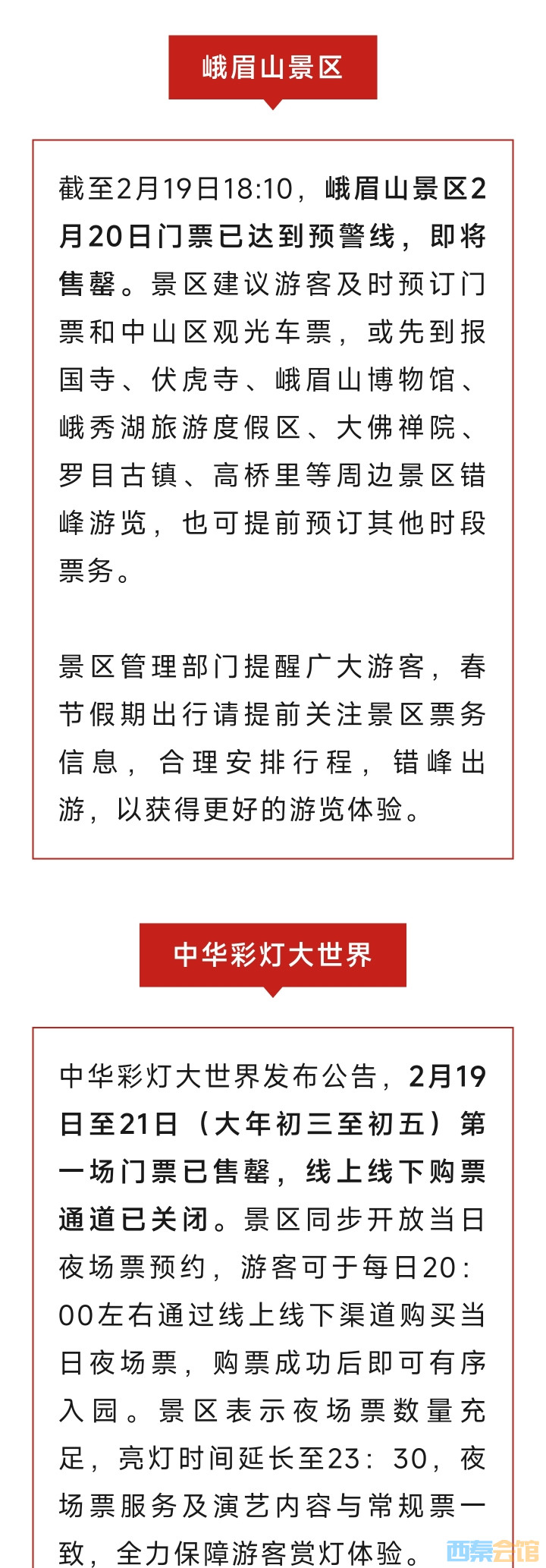 峨眉山景区

截至2月19日18:10，峨眉山景区2月20日门票已达到预警线，即将售罄。景区建议游客及时预订门票和中山区观光车票，或先到报国寺、伏虎寺、峨眉山博物馆、峨秀湖旅游度假区、大佛禅院、罗目古镇、高桥里等周边景区错峰游览，也可提前预订其他时段票务。

景区管理部门提醒广大游客，春节假期出行请提前关注景区票务信息，合理安排行程，错峰出游，以获得更好的游览体验。

中华彩灯大世界

中华彩灯大世界发布公告，2月19日至21日（大年初三至初五）第一场门票已售罄，线上线下购票通道已关闭。景区同步开放当日夜场票预约，游客可于每日20:00左右通过线上线下渠道购买当日夜场票，购票成功后即可有序入园。景区表示夜场票数量充足，亮灯时间延长至23:30，夜场票服务及演艺内容与常规票一致，全力保障游客赏灯体验。

西秦会馆